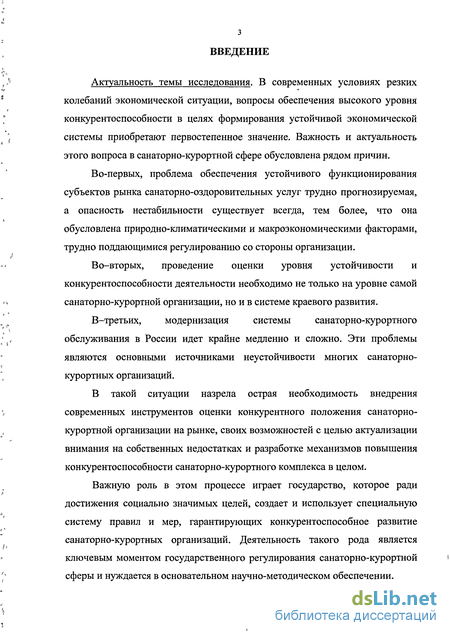 3

ВВЕДЕНИЕ

Актуальность темы исследования. В современных условиях резких колебаний экономической ситуации, вопросы обеспечения высокого уровня конкурентоспособности в целях формирования устойчивой экономической системы приобретают первостепенное значение. Важность и актуальность этого вопроса в санаторно-курортной сфере обусловлена рядом причин.

Во-первых, проблема обеспечения устойчивого функционирования субъектов рынка санаторно-оздоровительных услуг трудно прогнозируемая, а опасность нестабильности существует всегда, тем более, что она обусловлена природно-климатическими и макроэкономическими факторами, трудно поддающимися регулированию со стороны организации.

Во–вторых, проведение оценки уровня устойчивости и конкурентоспособности деятельности необходимо не только на уровне самой санаторно-курортной организации, но и в системе краевого развития.

В–третьих, модернизация системы санаторно-курортного обслуживания в России идет крайне медленно и сложно. Эти проблемы являются основными источниками неустойчивости многих санаторно-курортных организаций.

В такой ситуации назрела острая необходимость внедрения современных инструментов оценки конкурентного положения санаторно-курортной организации на рынке, своих возможностей с целью актуализации внимания на собственных недостатках и разработке механизмов повышения конкурентоспособности санаторно-курортного комплекса в целом.

Важную роль в этом процессе играет государство, которое ради достижения социально значимых целей, создает и использует специальную систему правил и мер, гарантирующих конкурентоспособное развитие санаторно-курортных организаций. Деятельность такого рода является ключевым моментом государственного регулирования санаторно-курортной сферы и нуждается в основательном научно-методическом обеспечении.

dsLib.net
библиотека диссертаций